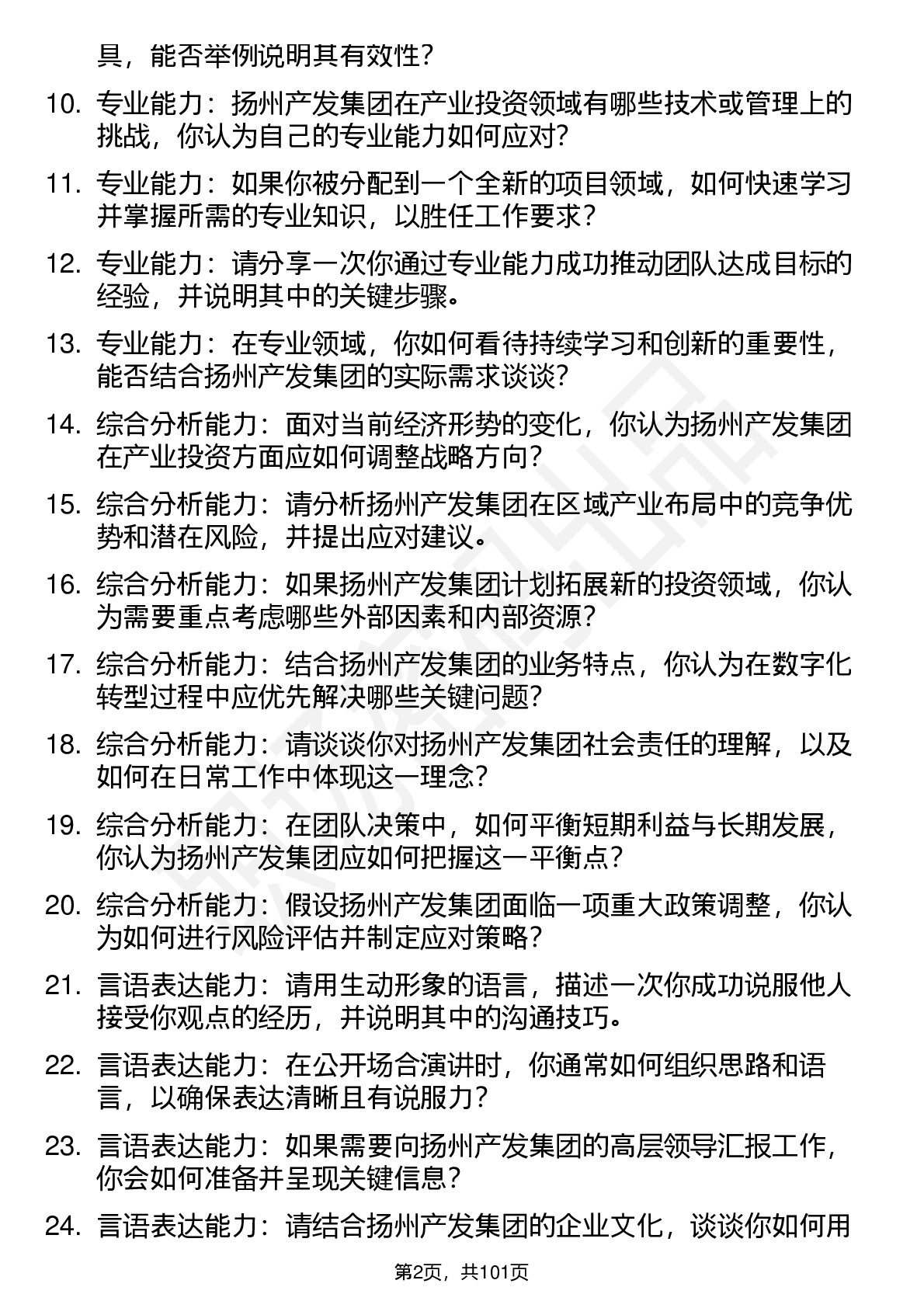 具，能否举例说明其有效性？

10. 专业能力：扬州产发集团在产业投资领域有哪些技术或管理上的挑战，你认为自己的专业能力如何应对？

11. 专业能力：如果你被分配到一个全新的项目领域，如何快速学习并掌握所需的专业知识，以胜任工作要求？

12. 专业能力：请分享一次你通过专业能力成功推动团队达成目标的经验，并说明其中的关键步骤。

13. 专业能力：在专业领域，你如何看待持续学习和创新的重要性，能否结合扬州产发集团的实际需求谈谈？

14. 综合分析能力：面对当前经济形势的变化，你认为扬州产发集团在产业投资方面应如何调整战略方向？

15. 综合分析能力：请分析扬州产发集团在区域产业布局中的竞争优势和潜在风险，并提出应对建议。

16. 综合分析能力：如果扬州产发集团计划拓展新的投资领域，你认为需要重点考虑哪些外部因素和内部资源？

17. 综合分析能力：结合扬州产发集团的业务特点，你认为在数字化转型过程中应优先解决哪些关键问题？

18. 综合分析能力：请谈谈你对扬州产发集团社会责任的理解，以及如何在日常工作中体现这一理念？

19. 综合分析能力：在团队决策中，如何平衡短期利益与长期发展，你认为扬州产发集团应如何把握这一平衡点？

20. 综合分析能力：假设扬州产发集团面临一项重大政策调整，你认为如何进行风险评估并制定应对策略？

21. 言语表达能力：请用生动形象的语言，描述一次你成功说服他人接受你观点的经历，并说明其中的沟通技巧。

22. 言语表达能力：在公开场合演讲时，你通常如何组织思路和语言，以确保表达清晰且有说服力？

23. 言语表达能力：如果需要向扬州产发集团的高层领导汇报工作，你会如何准备并呈现关键信息？

24. 言语表达能力：请结合扬州产发集团的企业文化，谈谈你如何用

第2页，共101页